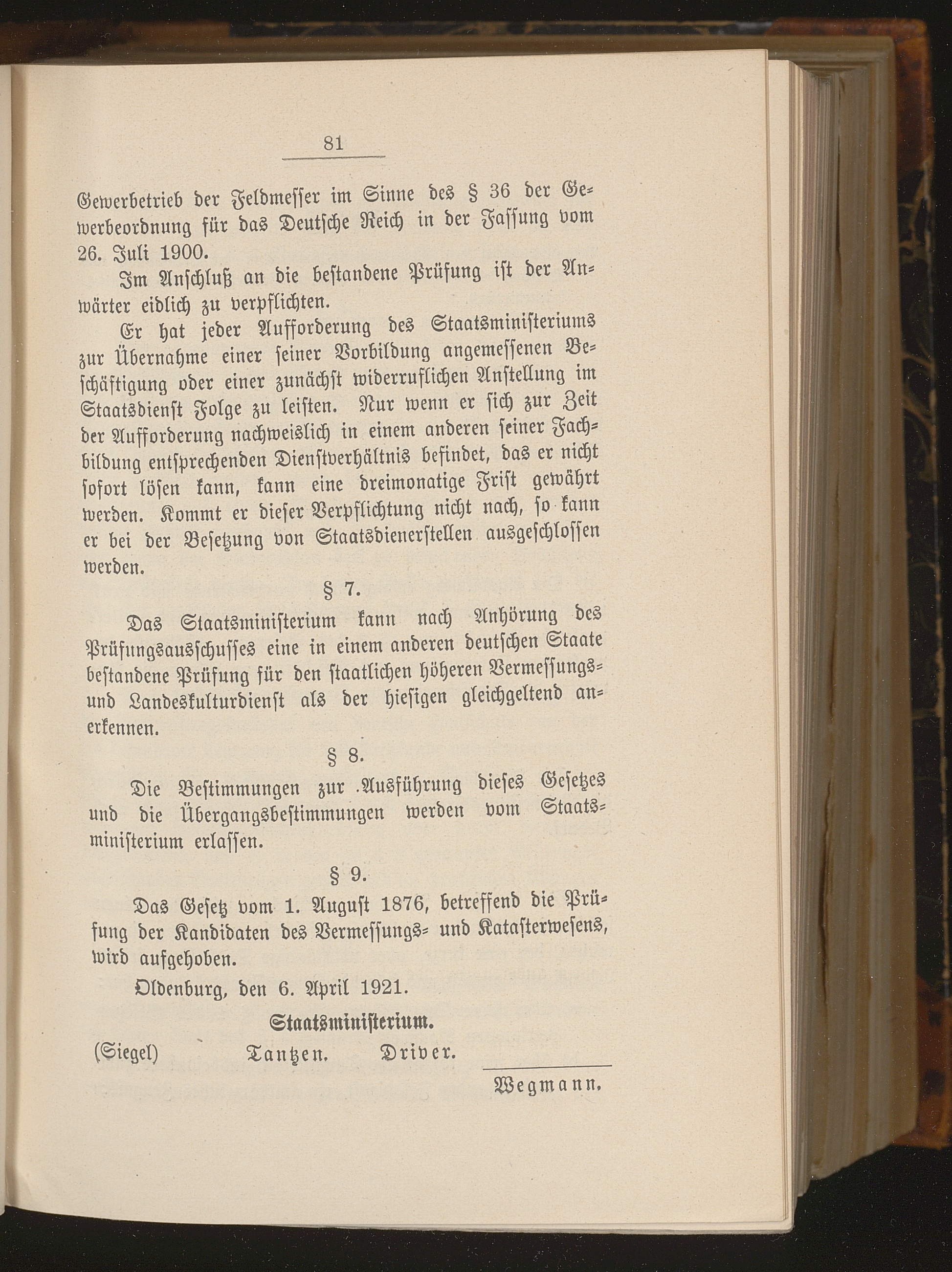 81

Gewerbetrieb der Feldmesser im Sinne des § 36 der Gewerbeordnung für das Deutsche Reich in der Fassung vom 26. Juli 1900.

Im Anschluß an die bestandene Prüfung ist der Anwärter eidlich zu verpflichten.

Er hat jeder Aufforderung des Staatsministeriums zur Übernahme einer seiner Vorbildung angemessenen Beschäftigung oder einer zunächst widerruflichen Anstellung im Staatsdienst Folge zu leisten. Nur wenn er sich zur Zeit der Aufforderung nachweislich in einem anderen seiner Fachbildung entsprechenden Dienstverhältnis befindet, das er nicht sofort lösen kann, kann eine dreimonatige Frist gewährt werden. Kommt er dieser Verpflichtung nicht nach, so kann er bei der Besetzung von Staatsdienerstellen ausgeschlossen werden.

§ 7.

Das Staatsministerium kann nach Anhörung des Prüfungsausschusses eine in einem anderen deutschen Staate bestandene Prüfung für den staatlichen höheren Vermessungs- und Landeskulturdienst als der hiesigen gleichgeltend anerkennen.

§ 8.

Die Bestimmungen zur Ausführung dieses Gesetzes und die Übergangsbestimmungen werden vom Staatsministerium erlassen.

§ 9.

Das Gesetz vom 1. August 1876, betreffend die Prüfung der Kandidaten des Vermessungs- und Katasterwesens, wird aufgehoben.

Oldenburg, den 6. April 1921.

Staatsministerium.

(Siegel) Tantzen. Driver.

Wegmann.